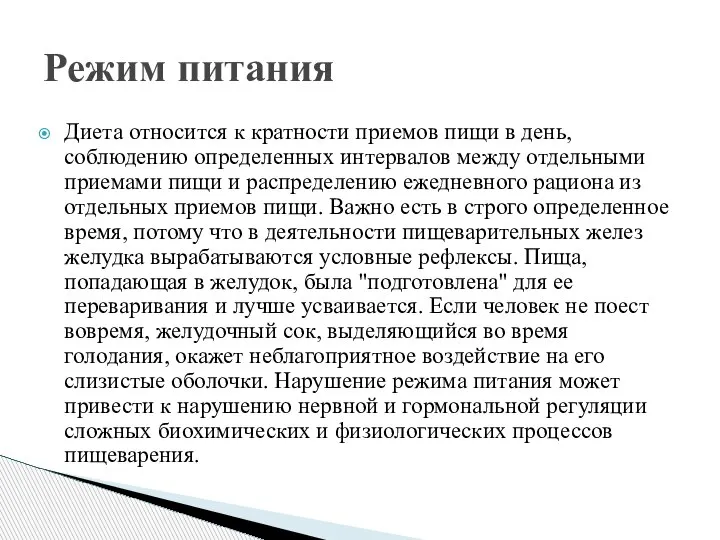 Режим питания

Диета относится к кратности приемов пищи в день, соблюдению определенных интервалов между отдельными приемами пищи и распределению ежедневного рациона из отдельных приемов пищи. Важно есть в строго определенное время, потому что в деятельности пищеварительных желез желудка вырабатываются условные рефлексы. Пища, попадающая в желудок, была "подготовлена" для ее переваривания и лучше усваивается. Если человек не поест вовремя, желудочный сок, выделяющийся во время голодания, окажет неблагоприятное воздействие на его слизистые оболочки. Нарушение режима питания может привести к нарушению нервной и гормональной регуляции сложных биохимических и физиологических процессов пищеварения.